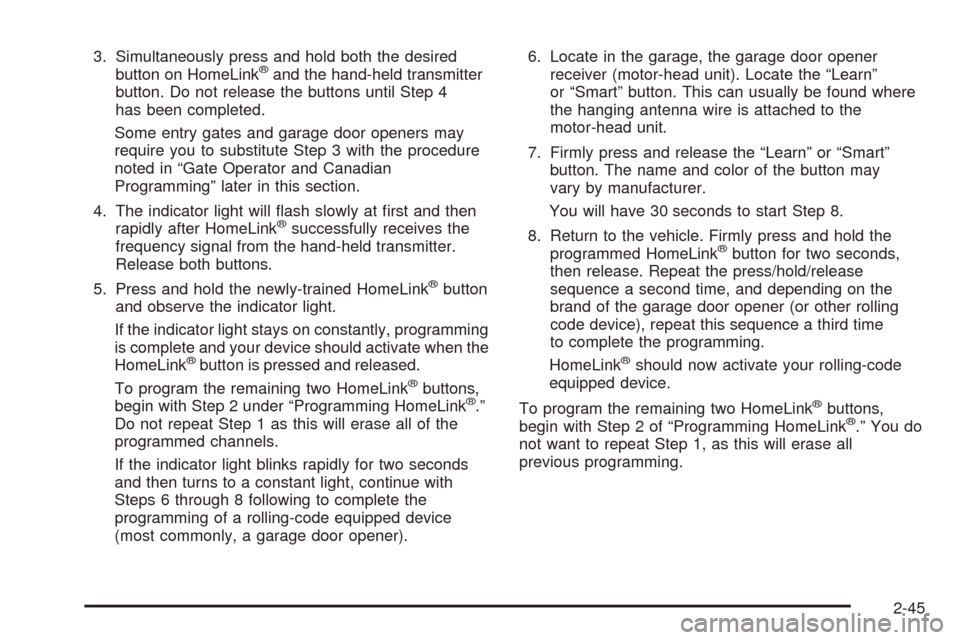 3. Simultaneously press and hold both the desired button on HomeLink® and the hand-held transmitter button. Do not release the buttons until Step 4 has been completed.

Some entry gates and garage door openers may require you to substitute Step 3 with the procedure noted in “Gate Operator and Canadian Programming” later in this section.

4. The indicator light will flash slowly at first and then rapidly after HomeLink® successfully receives the frequency signal from the hand-held transmitter. Release both buttons.

5. Press and hold the newly-trained HomeLink® button and observe the indicator light.

If the indicator light stays on constantly, programming is complete and your device should activate when the HomeLink® button is pressed and released.

To program the remaining two HomeLink® buttons, begin with Step 2 under “Programming HomeLink®.” Do not repeat Step 1 as this will erase all of the programmed channels.

If the indicator light blinks rapidly for two seconds and then turns to a constant light, continue with Steps 6 through 8 following to complete the programming of a rolling-code equipped device (most commonly, a garage door opener).

6. Locate in the garage, the garage door opener receiver (motor-head unit). Locate the “Learn” or “Smart” button. This can usually be found where the hanging antenna wire is attached to the motor-head unit.

7. Firmly press and release the “Learn” or “Smart” button. The name and color of the button may vary by manufacturer.

You will have 30 seconds to start Step 8.

8. Return to the vehicle. Firmly press and hold the programmed HomeLink® button for two seconds, then release. Repeat the press/hold/release sequence a second time, and depending on the brand of the garage door opener (or other rolling code device), repeat this sequence a third time to complete the programming.

HomeLink® should now activate your rolling-code equipped device.

To program the remaining two HomeLink® buttons, begin with Step 2 of “Programming HomeLink®.” You do not want to repeat Step 1, as this will erase all previous programming.

2-45

carmanualsonline.info